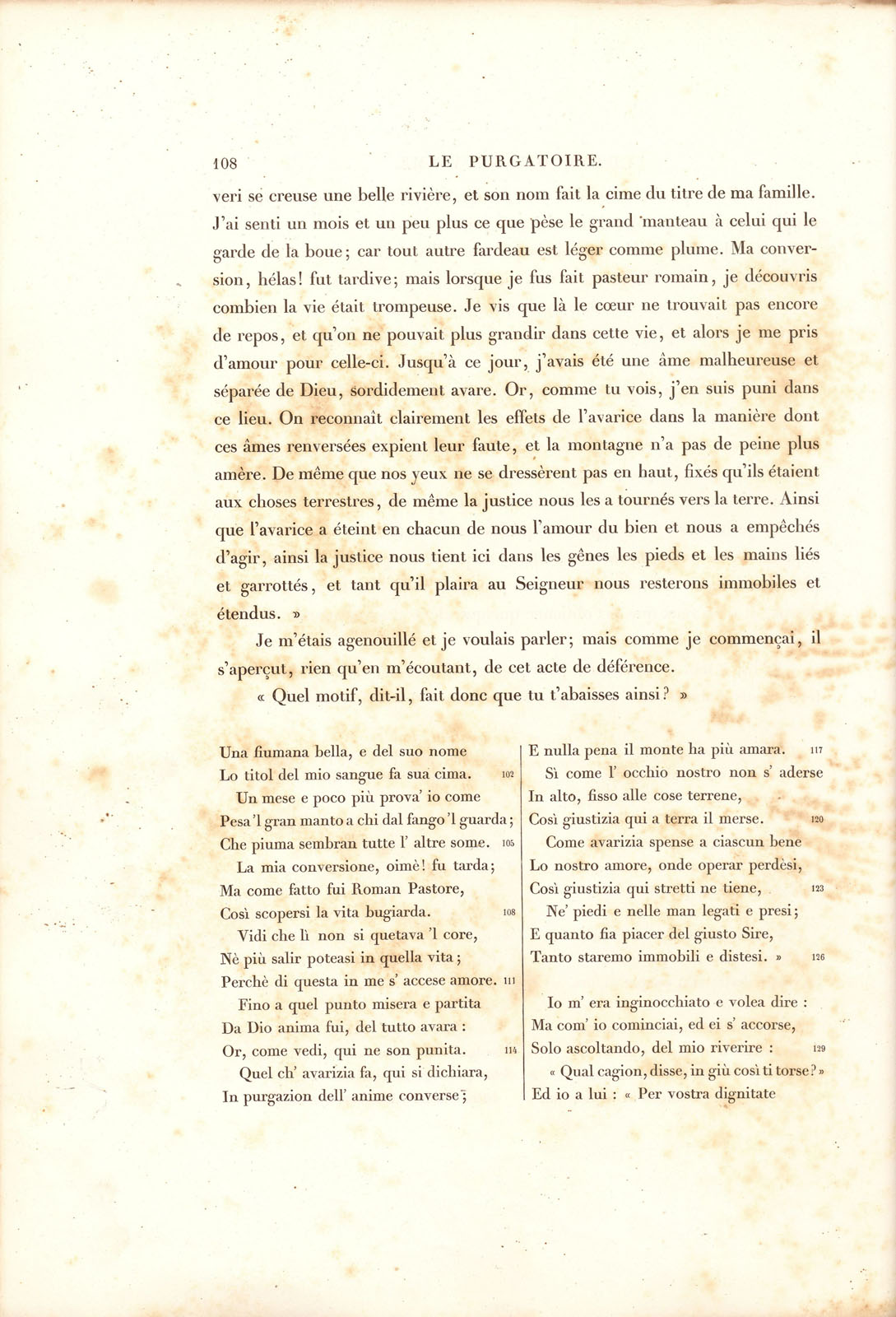 108 LE PURGATOIRE.

veri se creuse une belle rivière, et son nom fait la cime du titre de ma famille. J'ai senti un mois et un peu plus ce que pèse le grand manteau à celui qui le garde de la boue; car tout autre fardeau est léger comme plume. Ma conversion, hélas! fut tardive; mais lorsque je fus fait pasteur romain, je découvris combien la vie était trompeuse. Je vis que là le cœur ne trouvait pas encore de repos, et qu'on ne pouvait plus grandir dans cette vie, et alors je me pris d'amour pour celle-ci. Jusqu'à ce jour, j'avais été une âme malheureuse et séparée de Dieu, sordidement avare. Or, comme tu vois, j'en suis puni dans ce lieu. On reconnaît clairement les effets de l'avarice dans la manière dont ces âmes renversées expient leur faute, et la montagne n'a pas de peine plus amère. De même que nos yeux ne se dressèrent pas en haut, fixés qu'ils étaient aux choses terrestres, de même la justice nous les a tournés vers la terre. Ainsi que l'avarice a éteint en chacun de nous l'amour du bien et nous a empêchés d'agir, ainsi la justice nous tient ici dans les gênes les pieds et les mains liés et garrottés, et tant qu'il plaira au Seigneur nous resterons immobiles et étendus. »

Je m'étais agenouillé et je voulais parler; mais comme je commençai, il s'aperçut, rien qu'en m'écoutant, de cet acte de déférence.

« Quel motif, dit-il, fait donc que tu t'abaisses ainsi? »

Una fiumana bella, e del suo nome
Lo titol del mio sangue fa sua cima. 102
Un mese e poco più prova' io come
Pesa 'l gran manto a chi dal fango 'l guarda;
Che piuma sembran tutte l' altre some. 105
La mia conversione, oimè! fu tarda;
Ma come fatto fui Roman Pastore,
Così scopersi la vita bugiarda. 108
Vidi che lì non si quetava 'l core,
Nè più salir poteasi in quella vita;
Perchè di questa in me s' accese amore. 111
Fino a quel punto misera e partita
Da Dio anima fui, del tutto avara :
Or, come vedi, qui ne son punita. 114
Quel ch' avarizia fa, qui si dichiara,
In purgazion dell' anime converse;

E nulla pena il monte ha più amara. 117
Sì come l' occhio nostro non s' aderse
In alto, fisso alle cose terrene,
Così giustizia qui a terra il merse. 120
Come avarizia spense a ciascun bene
Lo nostro amore, onde operar perdèsi,
Così giustizia qui stretti ne tiene, 123
Ne' piedi e nelle man legati e presi;
E quanto fia piacer del giusto Sire,
Tanto staremo immobili e distesi. » 126

Io m' era inginocchiato e volea dire :
Ma com' io cominciai, ed ei s' accorse,
Solo ascoltando, del mio riverire : 129
« Qual cagion, disse, in giù così ti torse? »
Ed io a lui : « Per vostra dignitate